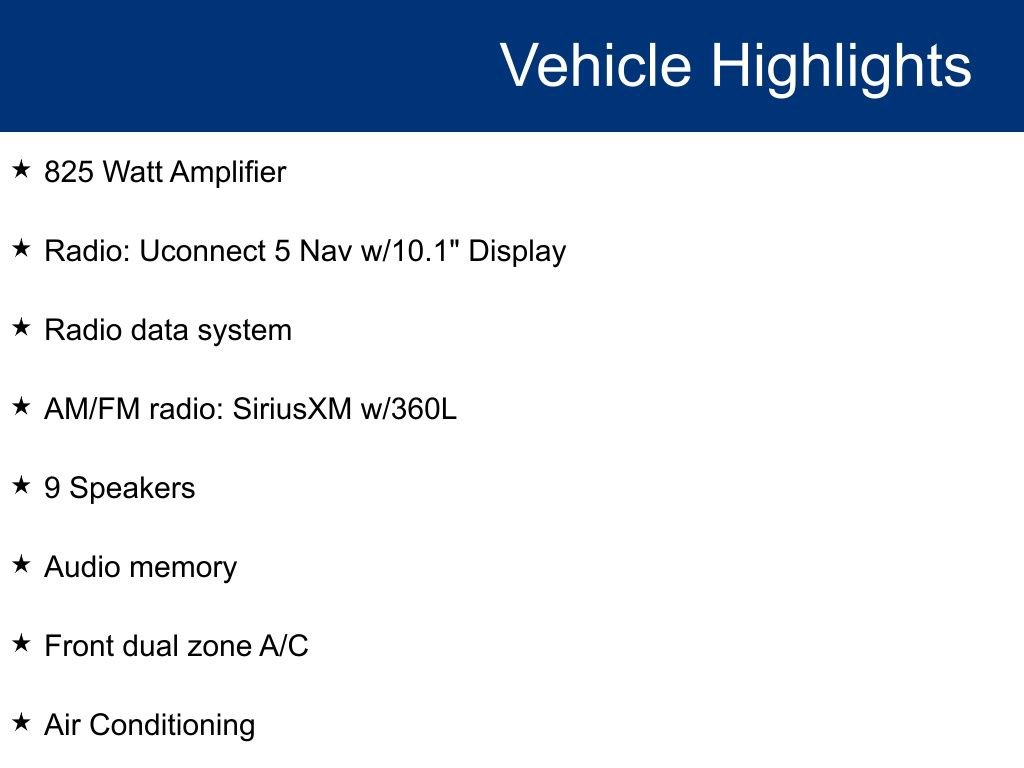 Vehicle Highlights

★ 825 Watt Amplifier

★ Radio: Uconnect 5 Nav w/10.1" Display

★ Radio data system

★ AM/FM radio: SiriusXM w/360L

★ 9 Speakers

★ Audio memory

★ Front dual zone A/C

★ Air Conditioning